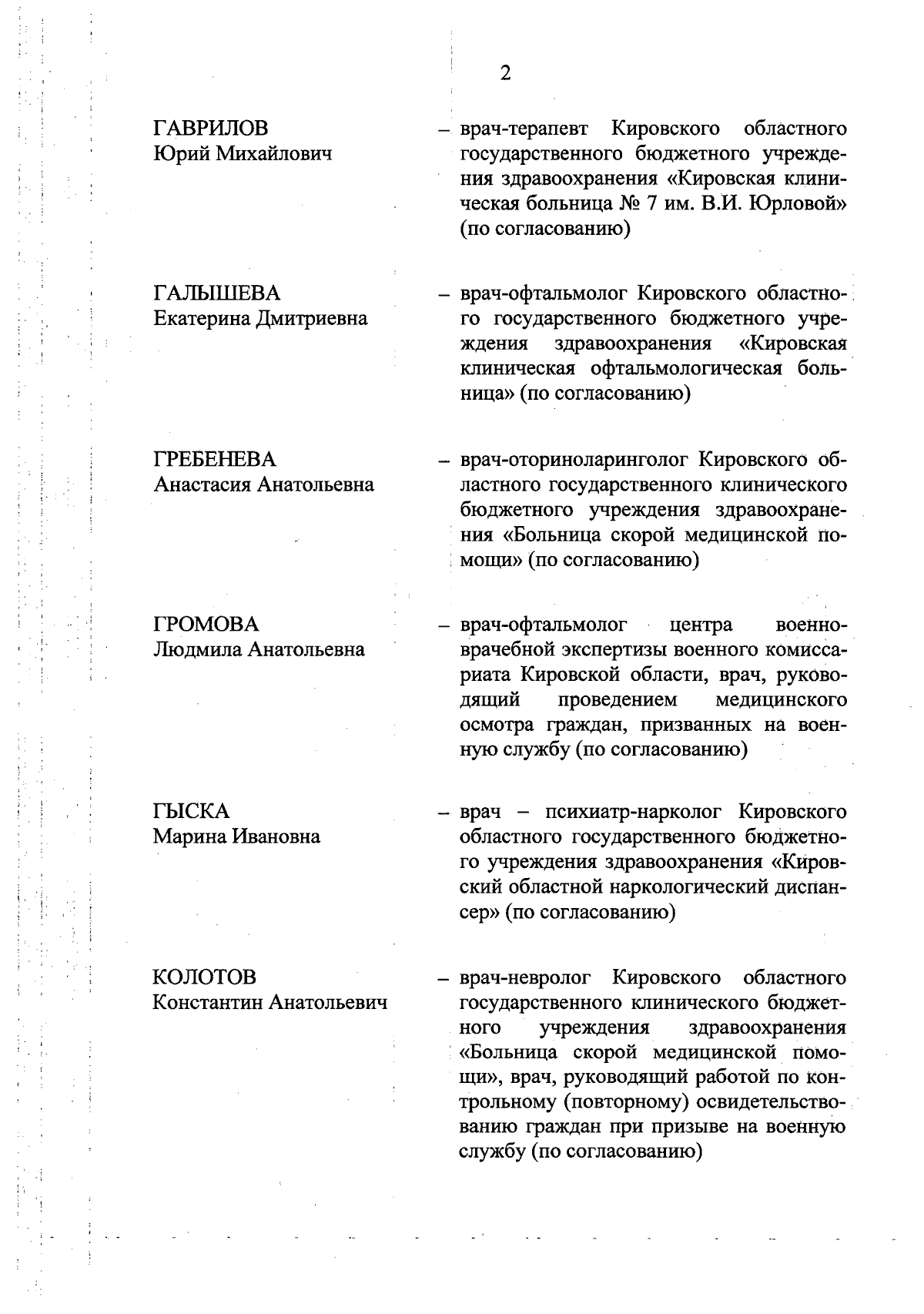 2

ГАВРИЛОВ
Юрий Михайлович

– врач-терапевт Кировского областного государственного бюджетного учреждения здравоохранения «Кировская клиническая больница № 7 им. В.И. Юрловой» (по согласованию)

ГАЛЫШЕВА
Екатерина Дмитриевна

– врач-офтальмолог Кировского областного государственного бюджетного учреждения здравоохранения «Кировская клиническая офтальмологическая больница» (по согласованию)

ГРЕБЕНЕВА
Анастасия Анатольевна

– врач-оториноларинголог Кировского областного государственного клинического бюджетного учреждения здравоохранения «Больница скорой медицинской помощи» (по согласованию)

ГРОМОВА
Людмила Анатольевна

– врач-офтальмолог центра военно-врачебной экспертизы военного комиссариата Кировской области, врач, руководящий проведением медицинского осмотра граждан, призванных на военную службу (по согласованию)

ГЫСКА
Марина Ивановна

– врач – психиатр-нарколог Кировского областного государственного бюджетного учреждения здравоохранения «Кировский областной наркологический диспансер» (по согласованию)

КОЛОТОВ
Константин Анатольевич

– врач-невролог Кировского областного государственного клинического бюджетного учреждения здравоохранения «Больница скорой медицинской помощи», врач, руководящий работой по контрольному (повторному) освидетельствованию граждан при призыве на военную службу (по согласованию)